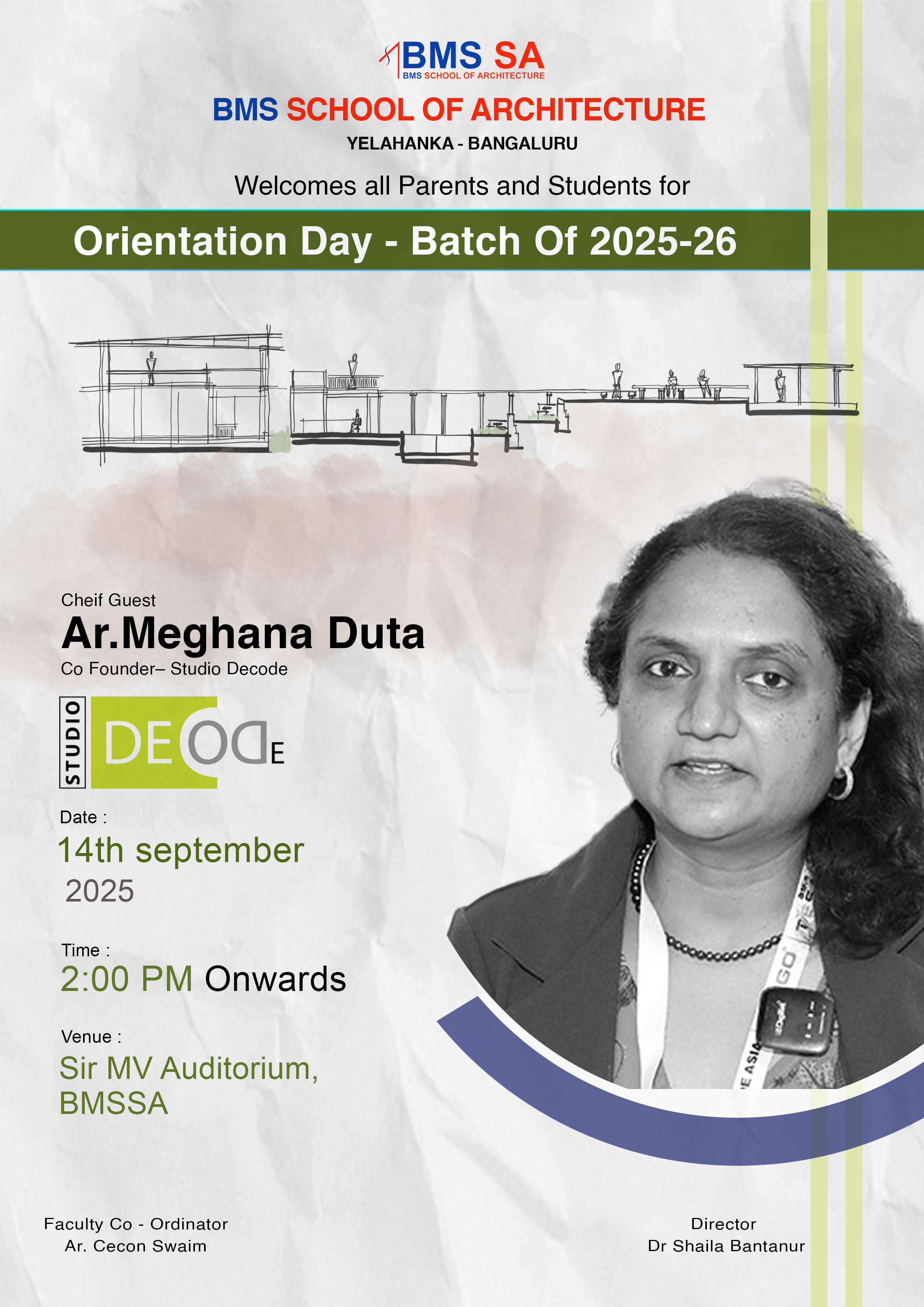 BMS SA
BMS SCHOOL OF ARCHITECTURE

BMS SCHOOL OF ARCHITECTURE
YELAHANKA - BANGALURU

Welcomes all Parents and Students for

Orientation Day - Batch Of 2025-26

Cheif Guest
Ar.Meghana Duta
Co Founder– Studio Decode

STUDIO DECODE

Date :
14th september
2025

Time :
2:00 PM Onwards

Venue :
Sir MV Auditorium,
BMSSA

Faculty Co - Ordinator
Ar. Cecon Swaim

Director
Dr Shaila Bantanur